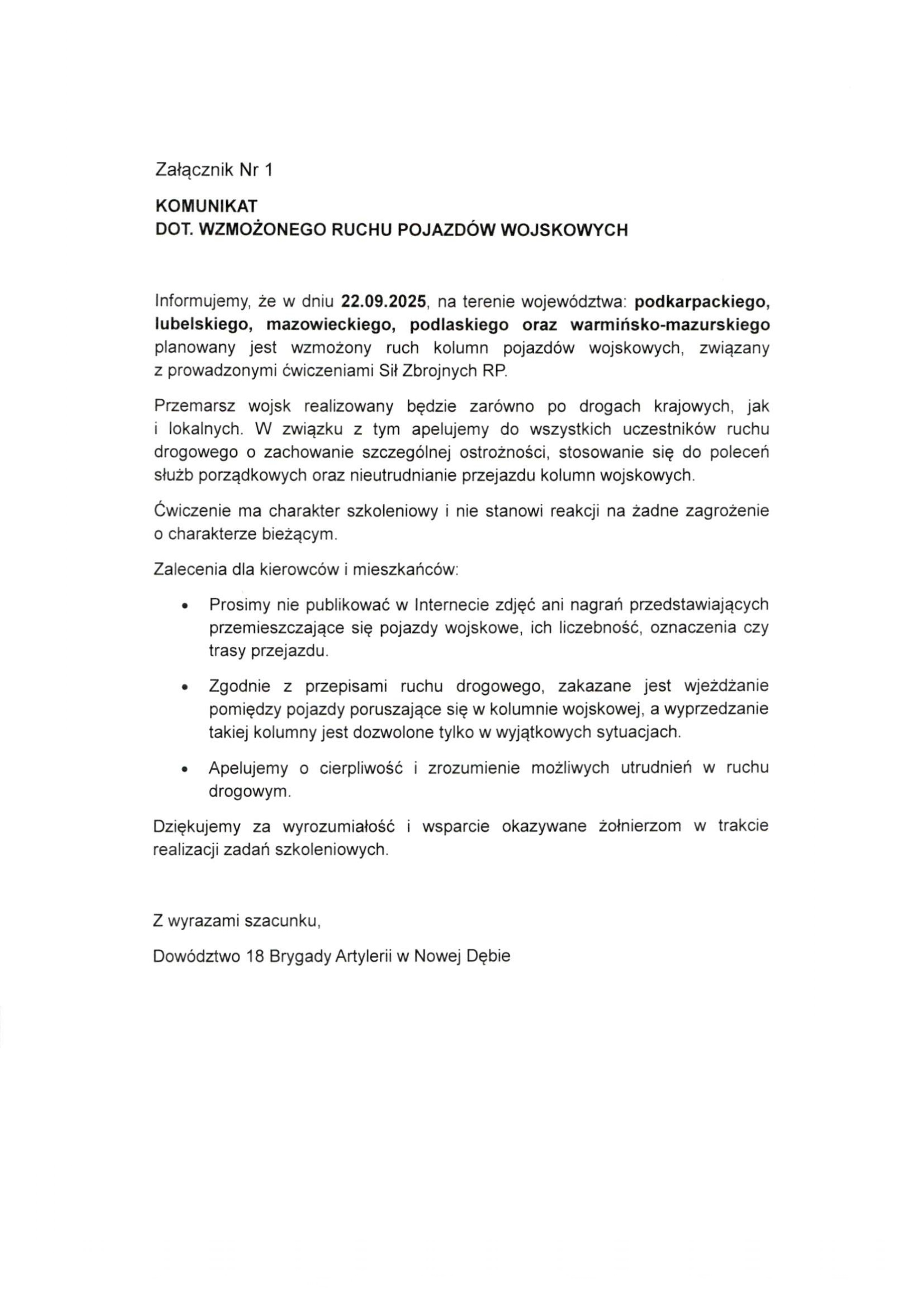 Załącznik Nr 1

KOMUNIKAT
DOT. WZMOŻONEGO RUCHU POJAZDÓW WOJSKOWYCH

Informujemy, że w dniu 22.09.2025, na terenie województwa: podkarpackiego, lubelskiego, mazowieckiego, podlaskiego oraz warmińsko-mazurskiego planowany jest wzmożony ruch kolumn pojazdów wojskowych, związany z prowadzonymi ćwiczeniami Sił Zbrojnych RP.

Przemarsz wojsk realizowany będzie zarówno po drogach krajowych, jak i lokalnych. W związku z tym apelujemy do wszystkich uczestników ruchu drogowego o zachowanie szczególnej ostrożności, stosowanie się do poleceń służb porządkowych oraz nieutrudnianie przejazdu kolumn wojskowych.

Ćwiczenie ma charakter szkoleniowy i nie stanowi reakcji na żadne zagrożenie o charakterze bieżącym.

Zalecenia dla kierowców i mieszkańców:

• Prosimy nie publikować w Internecie zdjęć ani nagrań przedstawiających przemieszczające się pojazdy wojskowe, ich liczebność, oznaczenia czy trasy przejazdu.

• Zgodnie z przepisami ruchu drogowego, zakazane jest wjeżdżanie pomiędzy pojazdy poruszające się w kolumnie wojskowej, a wyprzedzanie takiej kolumny jest dozwolone tylko w wyjątkowych sytuacjach.

• Apelujemy o cierpliwość i zrozumienie możliwych utrudnień w ruchu drogowym.

Dziękujemy za wyrozumiałość i wsparcie okazywane żołnierzom w trakcie realizacji zadań szkoleniowych.

Z wyrazami szacunku,

Dowództwo 18 Brygady Artylerii w Nowej Dębie